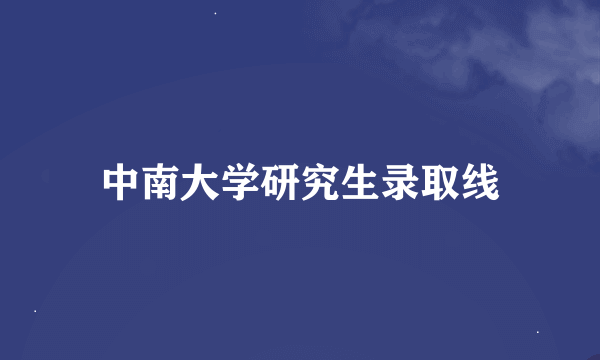 中南大学研究生录取线